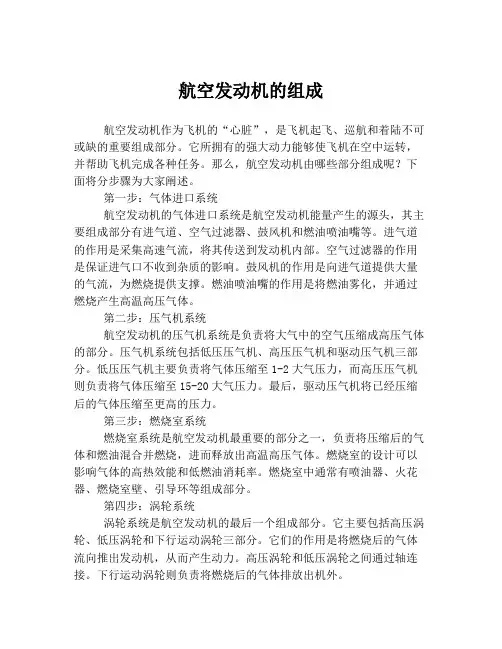 航空发动机的组成

航空发动机作为飞机的“心脏”，是飞机起飞、巡航和着陆不可或缺的重要组成部分。它所拥有的强大动力能够使飞机在空中运转，并帮助飞机完成各种任务。那么，航空发动机由哪些部分组成呢？下面将分步骤为大家阐述。

第一步：气体进口系统

航空发动机的气体进口系统是航空发动机能量产生的源头，其主要组成部分有进气道、空气过滤器、鼓风机和燃油喷油嘴等。进气道的作用是采集高速气流，将其传送到发动机内部。空气过滤器的作用是保证进气口不收到杂质的影响。鼓风机的作用是向进气道提供大量的气流，为燃烧提供支撑。燃油喷油嘴的作用是将燃油雾化，并通过燃烧产生高温高压气体。

第二步：压气机系统

航空发动机的压气机系统是负责将大气中的空气压缩成高压气体的部分。压气机系统包括低压压气机、高压压气机和驱动压气机三部分。低压压气机主要负责将气体压缩至 1-2 大气压力，而高压压气机则负责将气体压缩至 15-20 大气压力。最后，驱动压气机将已经压缩后的气体压缩至更高的压力。

第三步：燃烧室系统

燃烧室系统是航空发动机最重要的部分之一，负责将压缩后的气体和燃油混合并燃烧，进而释放出高温高压气体。燃烧室的设计可以影响气体的高热效能和低燃油消耗率。燃烧室中通常有喷油器、火花器、燃烧室壁、引导环等组成部分。

第四步：涡轮系统

涡轮系统是航空发动机的最后一个组成部分。它主要包括高压涡轮、低压涡轮和下行运动涡轮三部分。它们的作用是将燃烧后的气体流向推出发动机，从而产生动力。高压涡轮和低压涡轮之间通过轴连接。下行运动涡轮则负责将燃烧后的气体排放出机外。